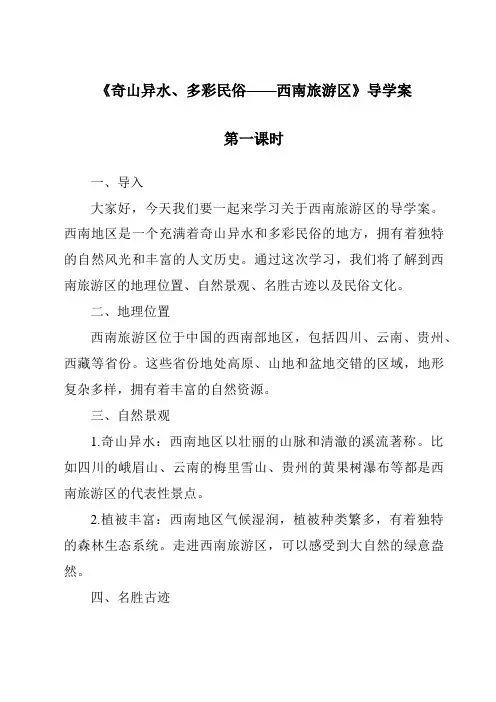 《奇山异水、多彩民俗——西南旅游区》导学案

第一课时

一、导入

大家好，今天我们要一起来学习关于西南旅游区的导学案。西南地区是一个充满着奇山异水和多彩民俗的地方，拥有着独特的自然风光和丰富的人文历史。通过这次学习，我们将了解到西南旅游区的地理位置、自然景观、名胜古迹以及民俗文化。

二、地理位置

西南旅游区位于中国的西南部地区，包括四川、云南、贵州、西藏等省份。这些省份地处高原、山地和盆地交错的区域，地形复杂多样，拥有着丰富的自然资源。

三、自然景观

1.奇山异水：西南地区以壮丽的山脉和清澈的溪流著称。比如四川的峨眉山、云南的梅里雪山、贵州的黄果树瀑布等都是西南旅游区的代表性景点。

2.植被丰富：西南地区气候湿润，植被种类繁多，有着独特的森林生态系统。走进西南旅游区，可以感受到大自然的绿意盎然。

四、名胜古迹